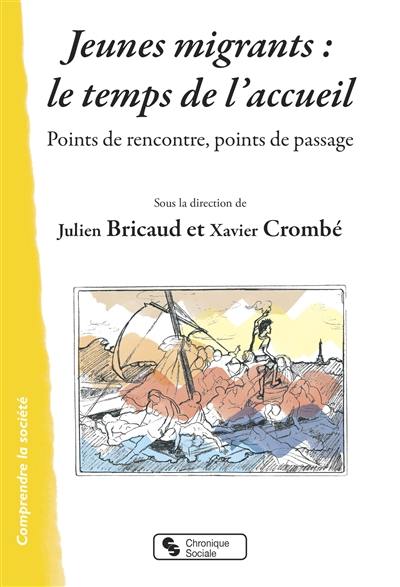 Jeunes migrants : le temps de l'accueil

Points de rencontre, points de passage

Sous la direction de

Julien Bricaud et Xavier Crombé

Comprendre la société

Chronique Sociale